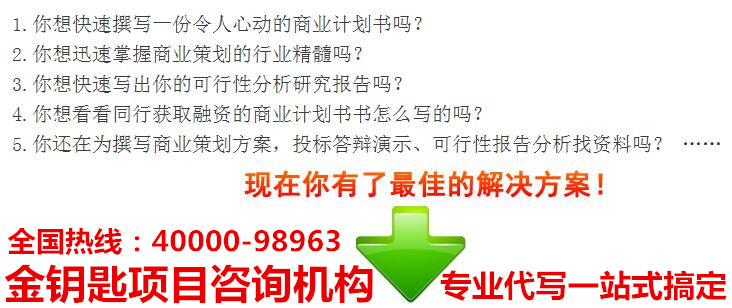 1. 你想快速撰写一份令人心动的商业计划书吗？
2. 你想迅速掌握商业策划的行业精髓吗？
3. 你想快速写出你的可行性分析研究报告吗？
4. 你想看看同行获取融资的商业计划书书怎么写的吗？
5. 你还在为撰写商业策划方案，投标答辩演示、可行性报告分析找资料吗？ ……

现在你有了最佳的解决方案！

全国热线：40000-98963
金钥匙项目咨询机构
专业代写一站式搞定